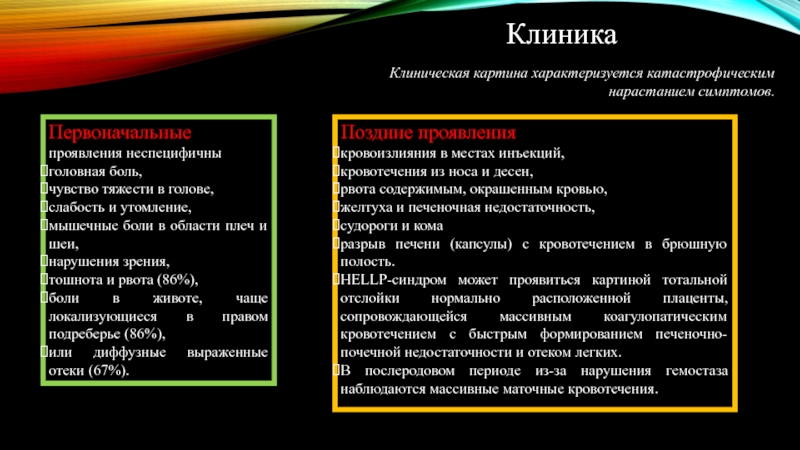 Клиника

Клиническая картина характеризуется катастрофическим нарастанием симптомов.

Первоначальные проявления неспецифичны
головная боль,
чувство тяжести в голове,
слабость и утомление,
мышечные боли в области плеч и шеи,
нарушения зрения,
тошнота и рвота (86%),
боли в животе, чаще локализующиеся в правом подреберье (86%),
или диффузные выраженные отеки (67%).

Поздние проявления
кровоизлияния в местах инъекций,
кровотечения из носа и десен,
рвота содержимым, окрашенным кровью,
желтуха и печеночная недостаточность,
судороги и кома
разрыв печени (капсулы) с кровотечением в брюшную полость.
HELLP-синдром может проявиться картиной тотальной отслойки нормально расположенной плаценты, сопровождающейся массивным коагулопатическим кровотечением с быстрым формированием печеночно-почечной недостаточности и отеком легких.
В послеродовом периоде из-за нарушения гемостаза наблюдаются массивные маточные кровотечения.